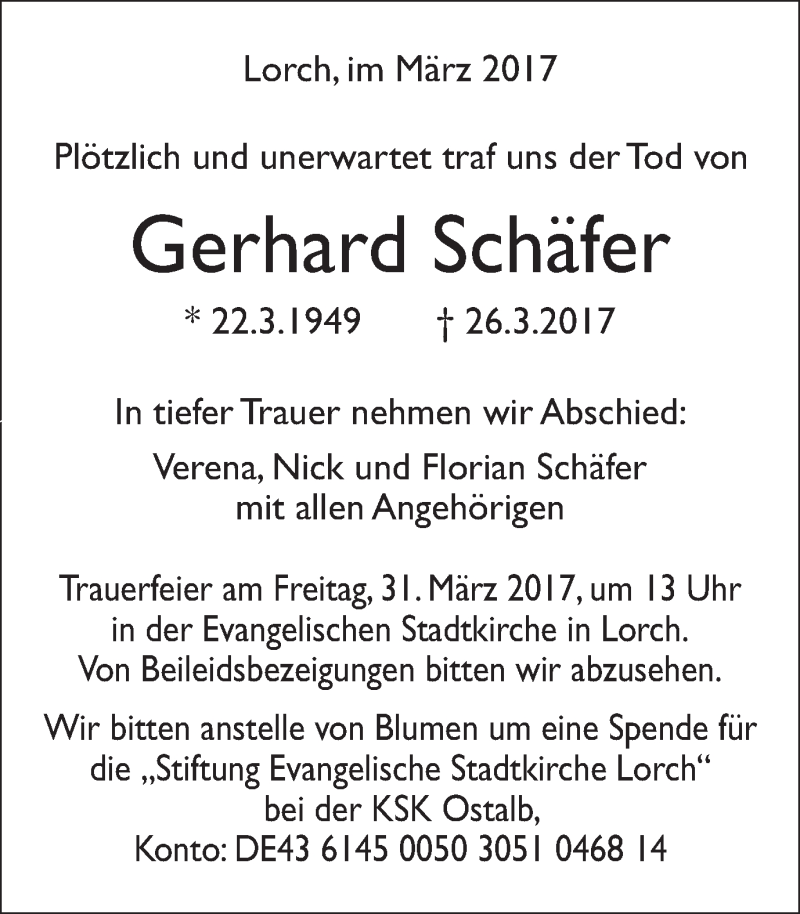 Lorch, im März 2017

Plötzlich und unerwartet traf uns der Tod von

Gerhard Schäfer

* 22.3.1949 † 26.3.2017

In tiefer Trauer nehmen wir Abschied:

Verena, Nick und Florian Schäfer
mit allen Angehörigen

Trauerfeier am Freitag, 31. März 2017, um 13 Uhr
in der Evangelischen Stadtkirche in Lorch.
Von Beileidsbezeigungen bitten wir abzusehen.

Wir bitten anstelle von Blumen um eine Spende für die „Stiftung Evangelische Stadtkirche Lorch“ bei der KSK Ostalb,
Konto: DE43 6145 0050 3051 0468 14